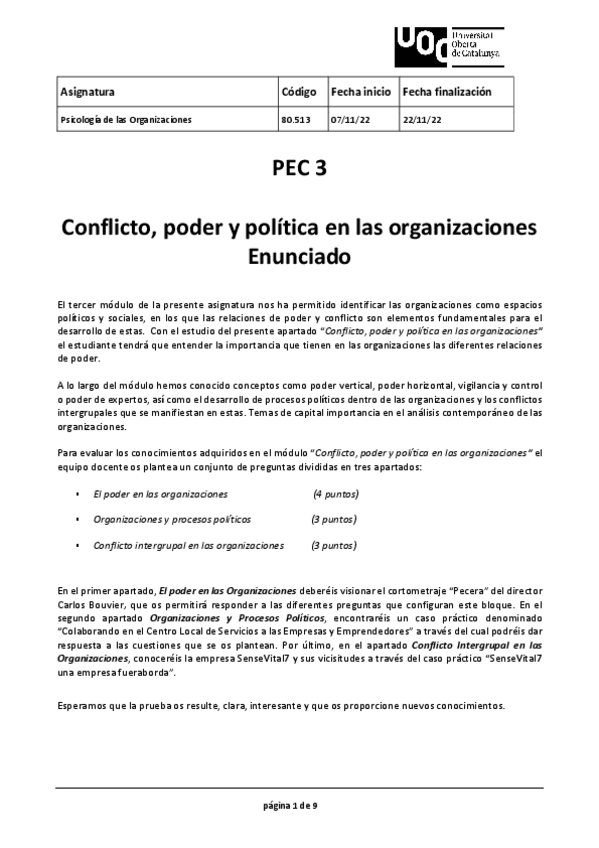 UOC Universitat Oberta de Catalunya

| Asignatura | Código | Fecha inicio | Fecha finalización |
|---|---|---|---|
| Psicología de las Organizaciones | 80.513 | 07/11/22 | 22/11/22 |

PEC 3

Conflicto, poder y política en las organizaciones
Enunciado

El tercer módulo de la presente asignatura nos ha permitido identificar las organizaciones como espacios políticos y sociales, en los que las relaciones de poder y conflicto son elementos fundamentales para el desarrollo de estas. Con el estudio del presente apartado "Conflicto, poder y política en las organizaciones" el estudiante tendrá que entender la importancia que tienen en las organizaciones las diferentes relaciones de poder.

A lo largo del módulo hemos conocido conceptos como poder vertical, poder horizontal, vigilancia y control o poder de expertos, así como el desarrollo de procesos políticos dentro de las organizaciones y los conflictos intergrupales que se manifiestan en estas. Temas de capital importancia en el análisis contemporáneo de las organizaciones.

Para evaluar los conocimientos adquiridos en el módulo "Conflicto, poder y política en las organizaciones" el equipo docente os plantea un conjunto de preguntas divididas en tres apartados:

• El poder en las organizaciones (4 puntos)

• Organizaciones y procesos políticos (3 puntos)

• Conflicto intergrupal en las organizaciones (3 puntos)

En el primer apartado, El poder en las Organizaciones deberéis visionar el cortometraje "Pecera" del director Carlos Bouvier, que os permitirá responder a las diferentes preguntas que configuran este bloque. En el segundo apartado Organizaciones y Procesos Políticos, encontraréis un caso práctico denominado "Colaborando en el Centro Local de Servicios a las Empresas y Emprendedores" a través del cual podréis dar respuesta a las cuestiones que se os plantean. Por último, en el apartado Conflicto Intergrupal en las Organizaciones, conoceréis la empresa SenseVital7 y sus vicisitudes a través del caso práctico "SenseVital7 una empresa fueraborda".

Esperamos que la prueba os resulte, clara, interesante y que os proporcione nuevos conocimientos.

página 1 de 9